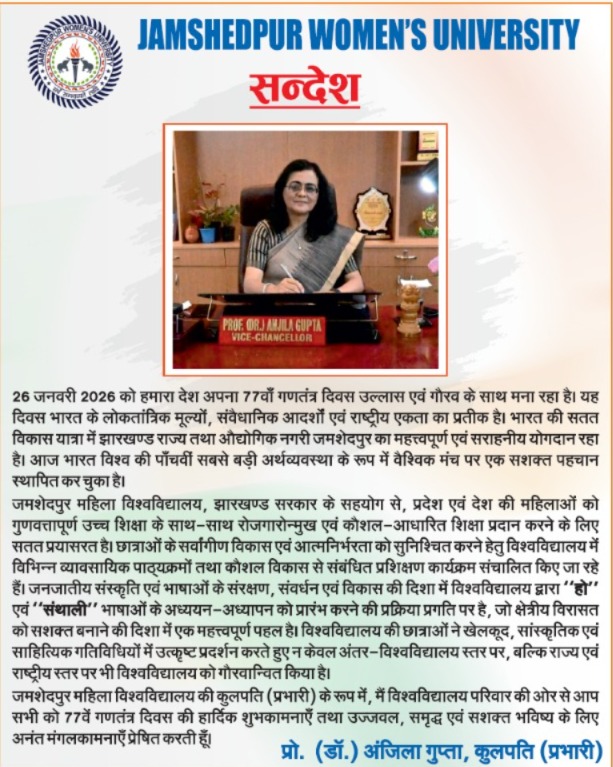 JAMSHEDPUR WOMEN'S UNIVERSITY

सन्देश

PROF. (DR.) ANJILA GUPTA
VICE-CHANCELLOR

26 जनवरी 2026 को हमारा देश अपना 77वाँ गणतंत्र दिवस उल्लास एवं गौरव के साथ मना रहा है। यह दिवस भारत के लोकतांत्रिक मूल्यों, संवैधानिक आदर्शों एवं राष्ट्रीय एकता का प्रतीक है। भारत की सतत विकास यात्रा में झारखण्ड राज्य तथा औद्योगिक नगरी जमशेदपुर का महत्त्वपूर्ण एवं सराहनीय योगदान रहा है। आज भारत विश्व की पाँचवीं सबसे बड़ी अर्थव्यवस्था के रूप में वैश्विक मंच पर एक सशक्त पहचान स्थापित कर चुका है।

जमशेदपुर महिला विश्वविद्यालय, झारखण्ड सरकार के सहयोग से, प्रदेश एवं देश की महिलाओं को गुणवत्तापूर्ण उच्च शिक्षा के साथ-साथ रोजगारोन्मुख एवं कौशल-आधारित शिक्षा प्रदान करने के लिए सतत प्रयासरत है। छात्राओं के सर्वांगीण विकास एवं आत्मनिर्भरता को सुनिश्चित करने हेतु विश्वविद्यालय में विभिन्न व्यावसायिक पाठ्यक्रमों तथा कौशल विकास से संबंधित प्रशिक्षण कार्यक्रम संचालित किए जा रहे हैं। जनजातीय संस्कृति एवं भाषाओं के संरक्षण, संवर्धन एवं विकास की दिशा में विश्वविद्यालय द्वारा ''हो'' एवं ''संथाली'' भाषाओं के अध्ययन-अध्यापन को प्रारंभ करने की प्रक्रिया प्रगति पर है, जो क्षेत्रीय विरासत को सशक्त बनाने की दिशा में एक महत्त्वपूर्ण पहल है। विश्वविद्यालय की छात्राओं ने खेलकूद, सांस्कृतिक एवं साहित्यिक गतिविधियों में उत्कृष्ट प्रदर्शन करते हुए न केवल अंतर-विश्वविद्यालय स्तर पर, बल्कि राज्य एवं राष्ट्रीय स्तर पर भी विश्वविद्यालय को गौरवान्वित किया है।

जमशेदपुर महिला विश्वविद्यालय की कुलपति (प्रभारी) के रूप में, मैं विश्वविद्यालय परिवार की ओर से आप सभी को 77वें गणतंत्र दिवस की हार्दिक शुभकामनाएँ तथा उज्जवल, समृद्ध एवं सशक्त भविष्य के लिए अनंत मंगलकामनाएँ प्रेषित करती हूँ।

प्रो. (डॉ.) अंजिला गुप्ता, कुलपति (प्रभारी)